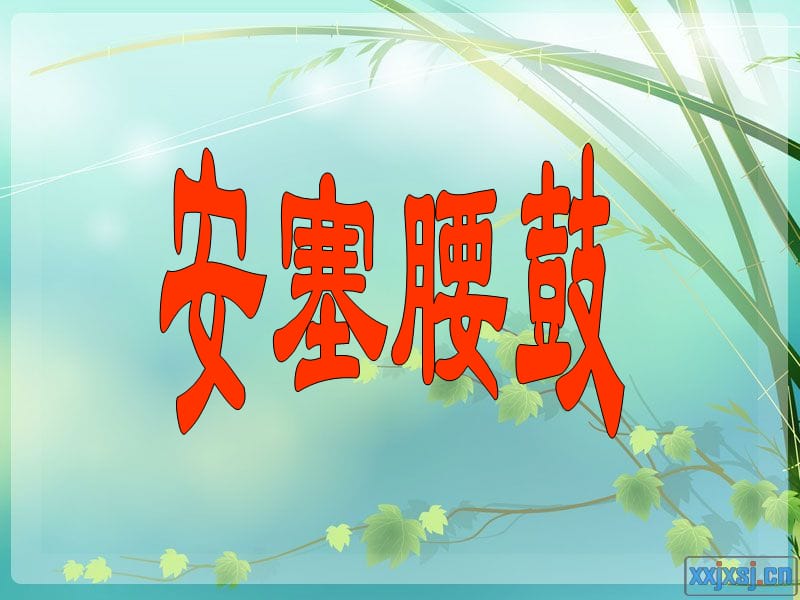 安塞腰鼓

xxjxsj.cn